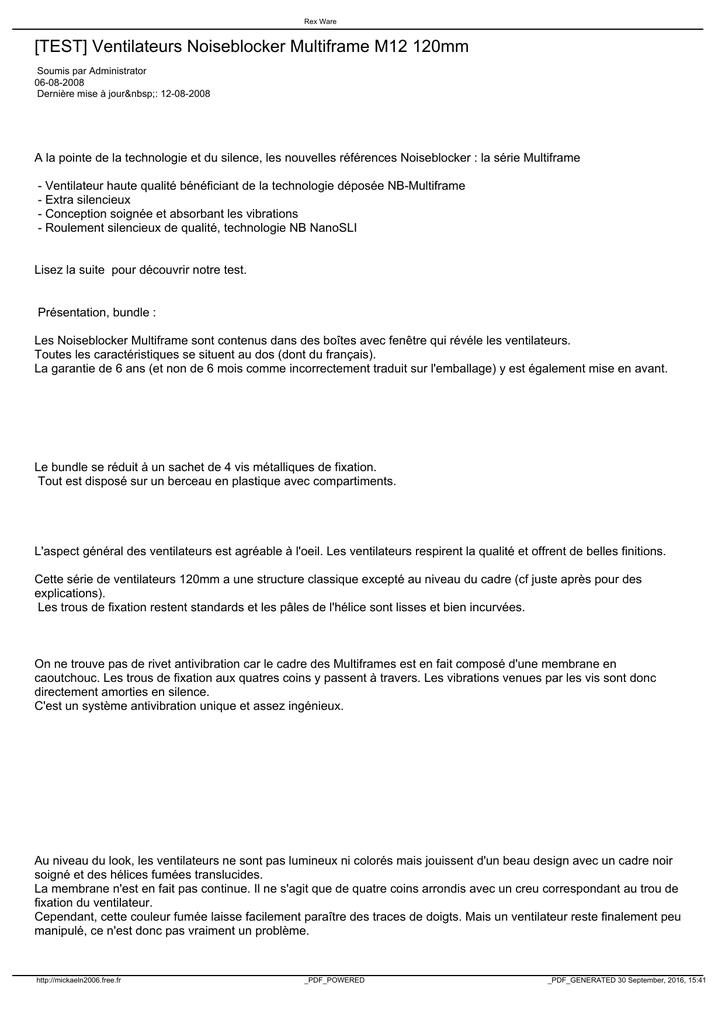 Rex Ware

[TEST] Ventilateurs Noiseblocker Multiframe M12 120mm

Soumis par Administrator
06-08-2008
Dernière mise à jour&nbsp;: 12-08-2008

A la pointe de la technologie et du silence, les nouvelles références Noiseblocker : la série Multiframe

- Ventilateur haute qualité bénéficiant de la technologie déposée NB-Multiframe
- Extra silencieux
- Conception soignée et absorbant les vibrations
- Roulement silencieux de qualité, technologie NB NanoSLI

Lisez la suite pour découvrir notre test.

Présentation, bundle :

Les Noiseblocker Multiframe sont contenus dans des boîtes avec fenêtre qui révéle les ventilateurs.
Toutes les caractéristiques se situent au dos (dont du français).
La garantie de 6 ans (et non de 6 mois comme incorrectement traduit sur l'emballage) y est également mise en avant.

Le bundle se réduit à un sachet de 4 vis métalliques de fixation.
Tout est disposé sur un berceau en plastique avec compartiments.

L'aspect général des ventilateurs est agréable à l'oeil. Les ventilateurs respirent la qualité et offrent de belles finitions.

Cette série de ventilateurs 120mm a une structure classique excepté au niveau du cadre (cf juste après pour des explications).
Les trous de fixation restent standards et les pâles de l'hélice sont lisses et bien incurvées.

On ne trouve pas de rivet antivibration car le cadre des Multiframes est en fait composé d'une membrane en caoutchouc. Les trous de fixation aux quatres coins y passent à travers. Les vibrations venues par les vis sont donc directement amorties en silence.
C'est un système antivibration unique et assez ingénieux.

Au niveau du look, les ventilateurs ne sont pas lumineux ni colorés mais jouissent d'un beau design avec un cadre noir soigné et des hélices fumées translucides.
La membrane n'est en fait pas continue. Il ne s'agit que de quatre coins arrondis avec un creu correspondant au trou de fixation du ventilateur.
Cependant, cette couleur fumée laisse facilement paraître des traces de doigts. Mais un ventilateur reste finalement peu manipulé, ce n'est donc pas vraiment un problème.

http://mickaeln2006.free.fr _PDF_POWERED _PDF_GENERATED 30 September, 2016, 15:41